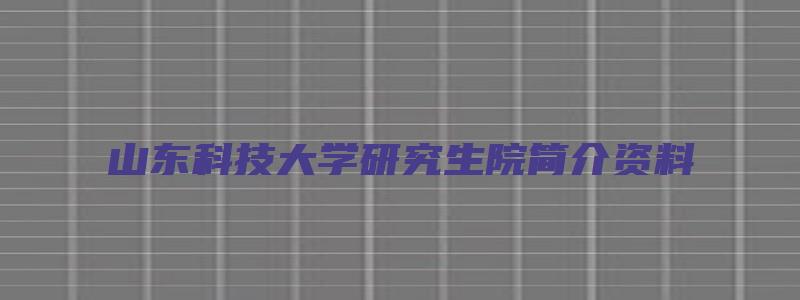 山东科技大学研究生院简介资料